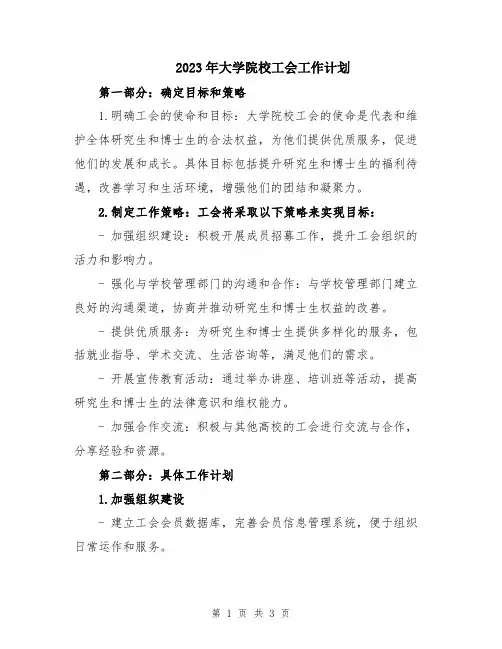 2023年大学院校工会工作计划

第一部分：确定目标和策略

1.明确工会的使命和目标：大学院校工会的使命是代表和维护全体研究生和博士生的合法权益，为他们提供优质服务，促进他们的发展和成长。具体目标包括提升研究生和博士生的福利待遇，改善学习和生活环境，增强他们的团结和凝聚力。

2.制定工作策略：工会将采取以下策略来实现目标：

- 加强组织建设：积极开展成员招募工作，提升工会组织的活力和影响力。

- 强化与学校管理部门的沟通和合作：与学校管理部门建立良好的沟通渠道，协商并推动研究生和博士生权益的改善。

- 提供优质服务：为研究生和博士生提供多样化的服务，包括就业指导、学术交流、生活咨询等，满足他们的需求。

- 开展宣传教育活动：通过举办讲座、培训班等活动，提高研究生和博士生的法律意识和维权能力。

- 加强合作交流：积极与其他高校的工会进行交流与合作，分享经验和资源。

第二部分：具体工作计划

1.加强组织建设

- 建立工会会员数据库，完善会员信息管理系统，便于组织日常运作和服务。

第 1 页 共 3 页